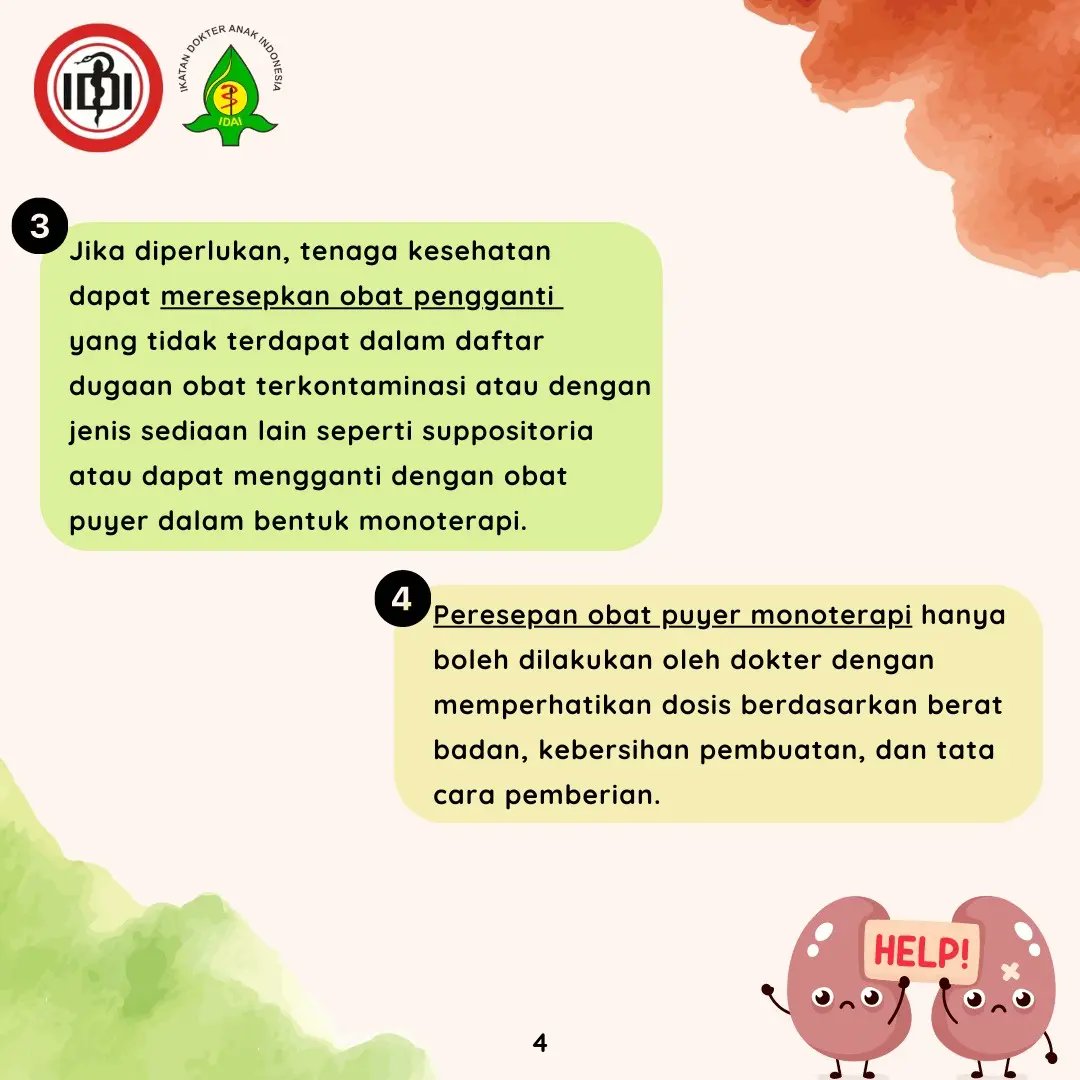 IDI

IKATAN DOKTER ANAK INDONESIA
IDAI

3 Jika diperlukan, tenaga kesehatan dapat meresepkan obat pengganti yang tidak terdapat dalam daftar dugaan obat terkontaminasi atau dengan jenis sediaan lain seperti suppositoria atau dapat mengganti dengan obat puyer dalam bentuk monoterapi.

4 Peresepan obat puyer monoterapi hanya boleh dilakukan oleh dokter dengan memperhatikan dosis berdasarkan berat badan, kebersihan pembuatan, dan tata cara pemberian.

HELP!

4